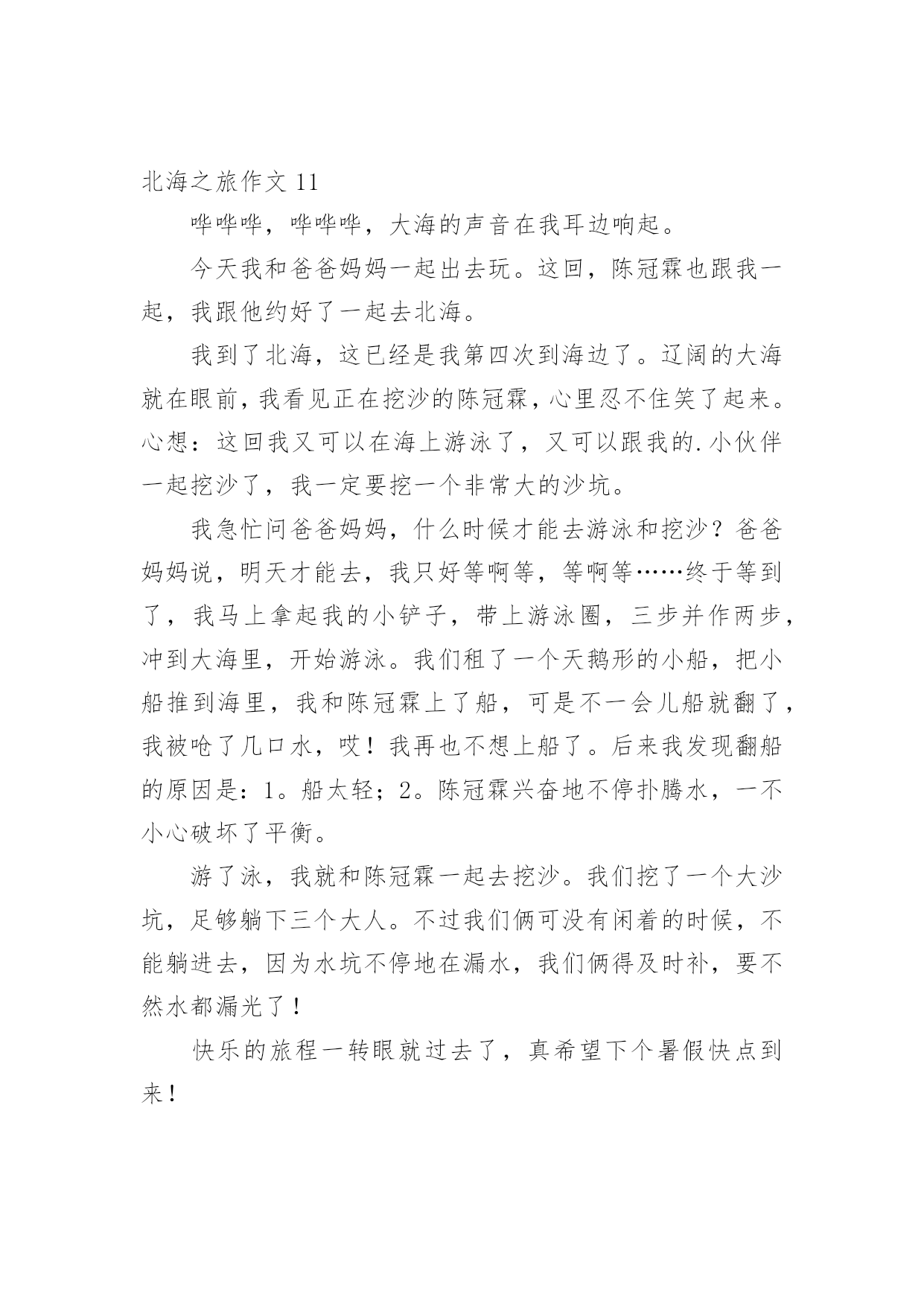 北海之旅作文 11

哗哗哗，哗哗哗，大海的声音在我耳边响起。

今天我和爸爸妈妈一起出去玩。这回，陈冠霖也跟我一起，我跟他约好了一起去北海。

我到了北海，这已经是我第四次到海边了。辽阔的大海就在眼前，我看见正在挖沙的陈冠霖，心里忍不住笑了起来。心想：这回我又可以在海上游泳了，又可以跟我的.小伙伴一起挖沙了，我一定要挖一个非常大的沙坑。

我急忙问爸爸妈妈，什么时候才能去游泳和挖沙？爸爸妈妈说，明天才能去，我只好等啊等，等啊等……终于等到了，我马上拿起我的小铲子，带上游泳圈，三步并作两步，冲到大海里，开始游泳。我们租了一个天鹅形的小船，把小船推到海里，我和陈冠霖上了船，可是不一会儿船就翻了，我被呛了几口水，哎！我再也不想上船了。后来我发现翻船的原因是：1。船太轻；2。陈冠霖兴奋地不停扑腾水，一不小心破坏了平衡。

游了泳，我就和陈冠霖一起去挖沙。我们挖了一个大沙坑，足够躺下三个大人。不过我们俩可没有闲着的时候，不能躺进去，因为水坑不停地在漏水，我们俩得及时补，要不然水都漏光了！

快乐的旅程一转眼就过去了，真希望下个暑假快点到来！